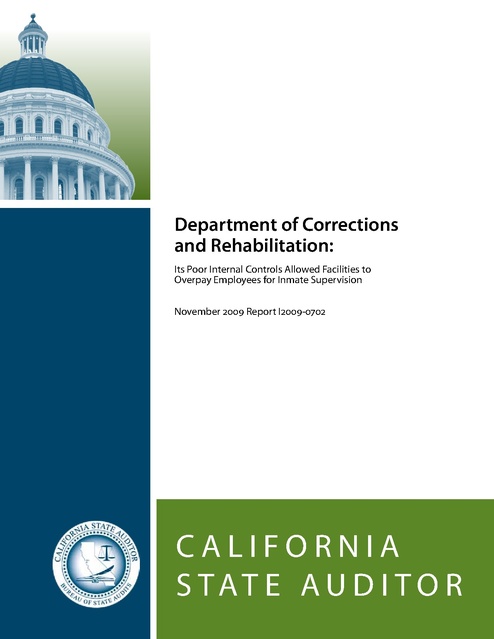 Department of Corrections and Rehabilitation:

Its Poor Internal Controls Allowed Facilities to Overpay Employees for Inmate Supervision

November 2009 Report I2009-0702

CALIFORNIA STATE AUDITOR
BUREAU OF STATE AUDITS

CALIFORNIA
STATE AUDITOR